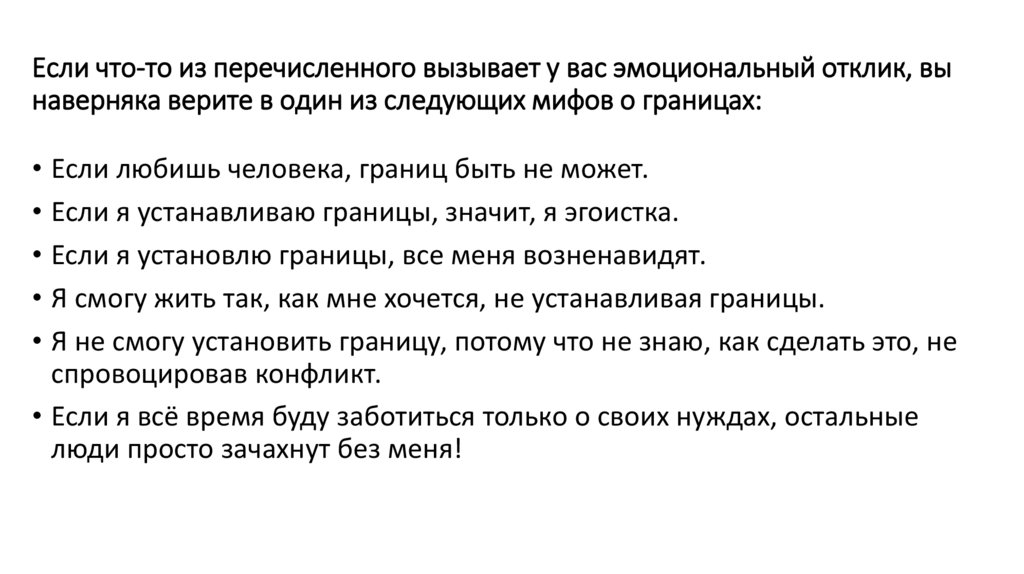 Если что-то из перечисленного вызывает у вас эмоциональный отклик, вы наверняка верите в один из следующих мифов о границах:

• Если любишь человека, границ быть не может.
• Если я устанавливаю границы, значит, я эгоистка.
• Если я установлю границы, все меня возненавидят.
• Я смогу жить так, как мне хочется, не устанавливая границы.
• Я не смогу установить границу, потому что не знаю, как сделать это, не спровоцировав конфликт.
• Если я всё время буду заботиться только о своих нуждах, остальные люди просто зачахнут без меня!